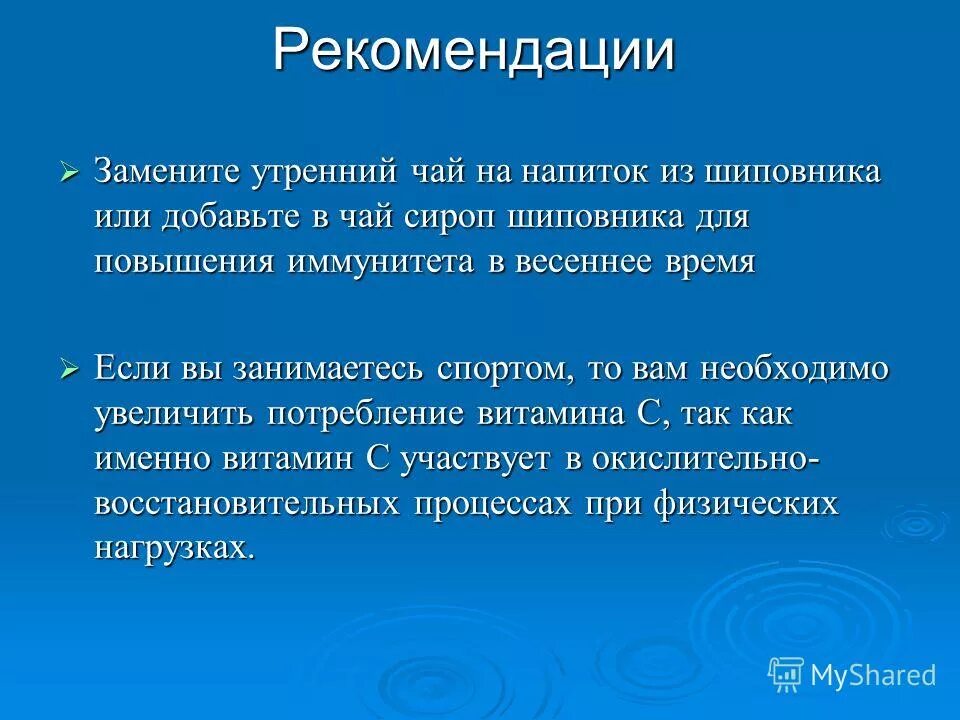 Рекомендации

➢ Замените утренний чай на напиток из шиповника или добавьте в чай сироп шиповника для повышения иммунитета в весеннее время

➢ Если вы занимаетесь спортом, то вам необходимо увеличить потребление витамина С, так как именно витамин С участвует в окислительно-восстановительных процессах при физических нагрузках.

MyShared